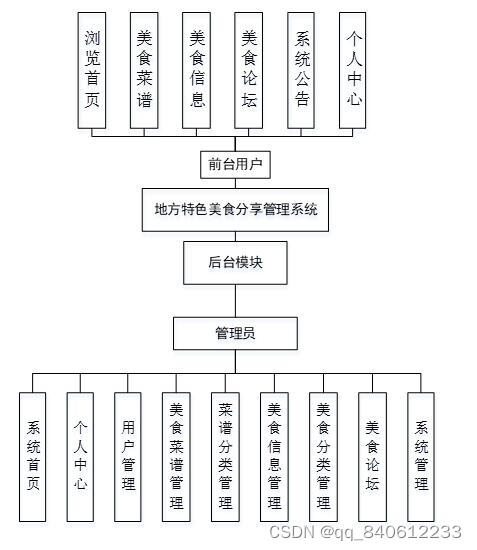 浏览首页

美食菜谱

美食信息

美食论坛

系统公告

个人中心

前台用户

地方特色美食分享管理系统

后台模块

管理员

系统首页

个人中心

用户管理

美食菜谱管理

菜谱分类管理

美食信息管理

美食分类管理

美食论坛

系统管理

CSDN @qq_840612233